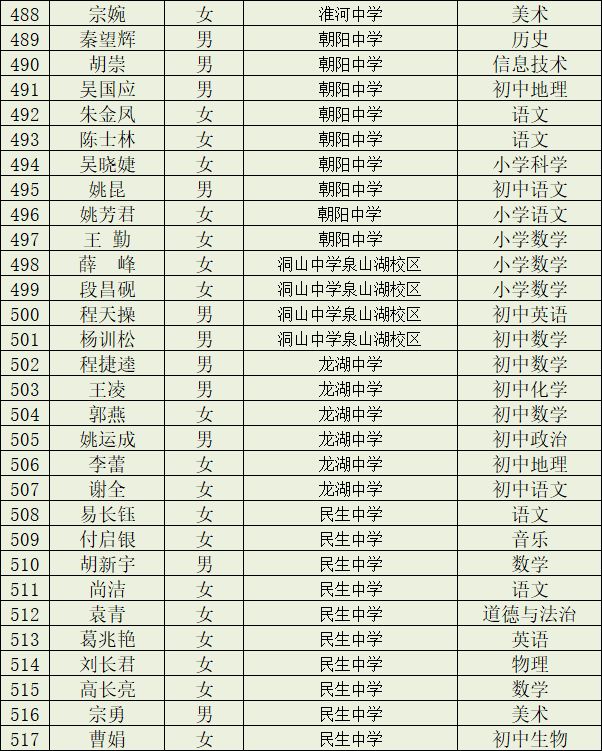 | 488 | 宗婉 | 女 | 淮河中学 | 美术 |
|---|---|---|---|---|
| 489 | 秦望辉 | 男 | 朝阳中学 | 历史 |
| 490 | 胡崇 | 男 | 朝阳中学 | 信息技术 |
| 491 | 吴国应 | 男 | 朝阳中学 | 初中地理 |
| 492 | 朱金凤 | 女 | 朝阳中学 | 语文 |
| 493 | 陈士林 | 女 | 朝阳中学 | 语文 |
| 494 | 吴晓婕 | 女 | 朝阳中学 | 小学科学 |
| 495 | 姚昆 | 男 | 朝阳中学 | 初中语文 |
| 496 | 姚芳君 | 女 | 朝阳中学 | 小学语文 |
| 497 | 王 勤 | 女 | 朝阳中学 | 小学数学 |
| 498 | 薛 峰 | 女 | 洞山中学泉山湖校区 | 小学数学 |
| 499 | 段昌砚 | 女 | 洞山中学泉山湖校区 | 小学数学 |
| 500 | 程天操 | 男 | 洞山中学泉山湖校区 | 初中英语 |
| 501 | 杨训松 | 男 | 洞山中学泉山湖校区 | 初中数学 |
| 502 | 程捷逵 | 男 | 龙湖中学 | 初中数学 |
| 503 | 王凌 | 男 | 龙湖中学 | 初中化学 |
| 504 | 郭燕 | 女 | 龙湖中学 | 初中数学 |
| 505 | 姚运成 | 男 | 龙湖中学 | 初中政治 |
| 506 | 李蕾 | 女 | 龙湖中学 | 初中地理 |
| 507 | 谢全 | 女 | 龙湖中学 | 初中语文 |
| 508 | 易长钰 | 女 | 民生中学 | 语文 |
| 509 | 付启银 | 女 | 民生中学 | 音乐 |
| 510 | 胡新宇 | 男 | 民生中学 | 数学 |
| 511 | 尚洁 | 女 | 民生中学 | 语文 |
| 512 | 袁青 | 女 | 民生中学 | 道德与法治 |
| 513 | 葛兆艳 | 女 | 民生中学 | 英语 |
| 514 | 刘长君 | 女 | 民生中学 | 物理 |
| 515 | 高长亮 | 女 | 民生中学 | 数学 |
| 516 | 宗勇 | 男 | 民生中学 | 美术 |
| 517 | 曹娟 | 女 | 民生中学 | 初中生物 |